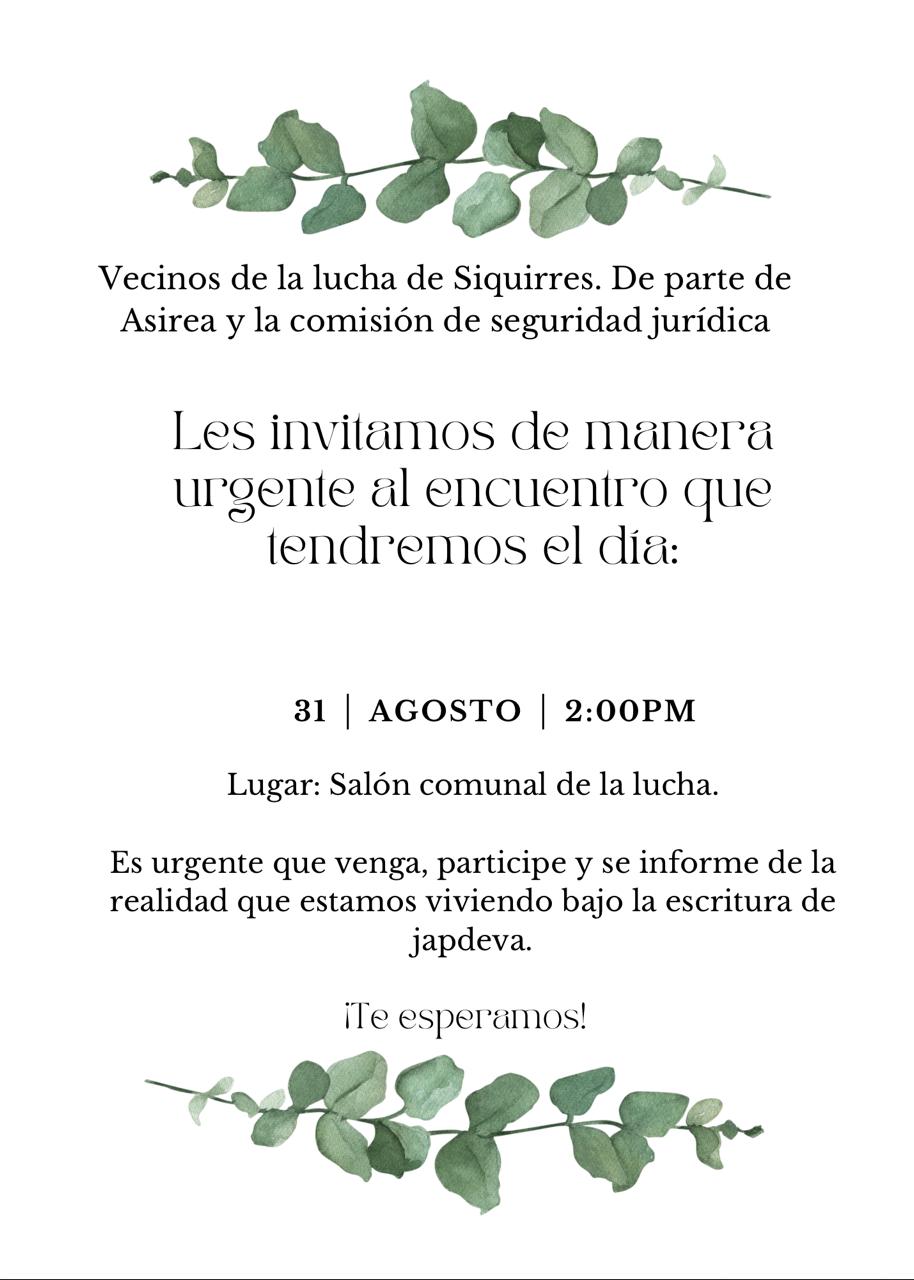 Vecinos de la lucha de Siquirres. De parte de Asirea y la comisión de seguridad jurídica

Les invitamos de manera urgente al encuentro que tendremos el día:

31 | AGOSTO | 2:00PM

Lugar: Salón comunal de la lucha.

Es urgente que venga, participe y se informe de la realidad que estamos viviendo bajo la escritura de japdeva.

¡Te esperamos!